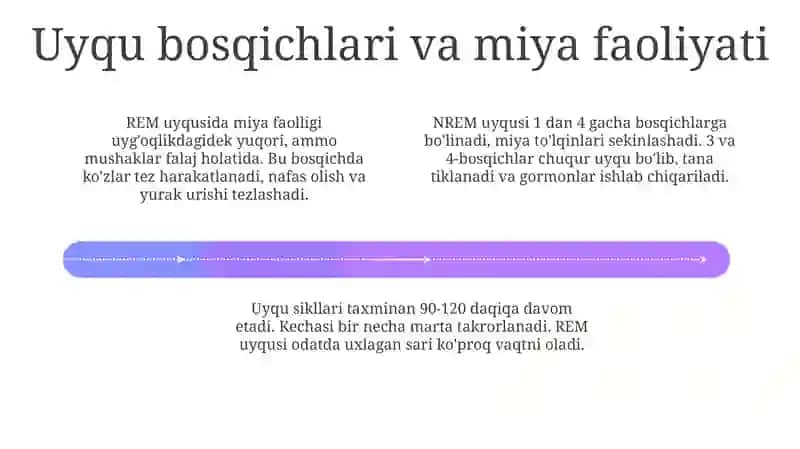 Uyqu bosqichlari va miya faoliyati

REM uyqusida miya faolligi uyg'oqlikdagidek yuqori, ammo mushaklar falaj holatida. Bu bosqichda ko'zlar tez harakatlanadi, nafas olish va yurak urishi tezlashadi.

NREM uyqusi 1 dan 4 gacha bosqichlarga bo'linadi, miya to'lqinlari sekinlashadi. 3 va 4-bosqichlar chuqur uyqu bo'lib, tana tiklanadi va gormonlar ishlab chiqariladi.

Uyqu sikllari taxminan 90-120 daqiqa davom etadi. Kechasi bir necha marta takrorlanadi. REM uyqusi odatda uxlagan sari ko'proq vaqtni oladi.